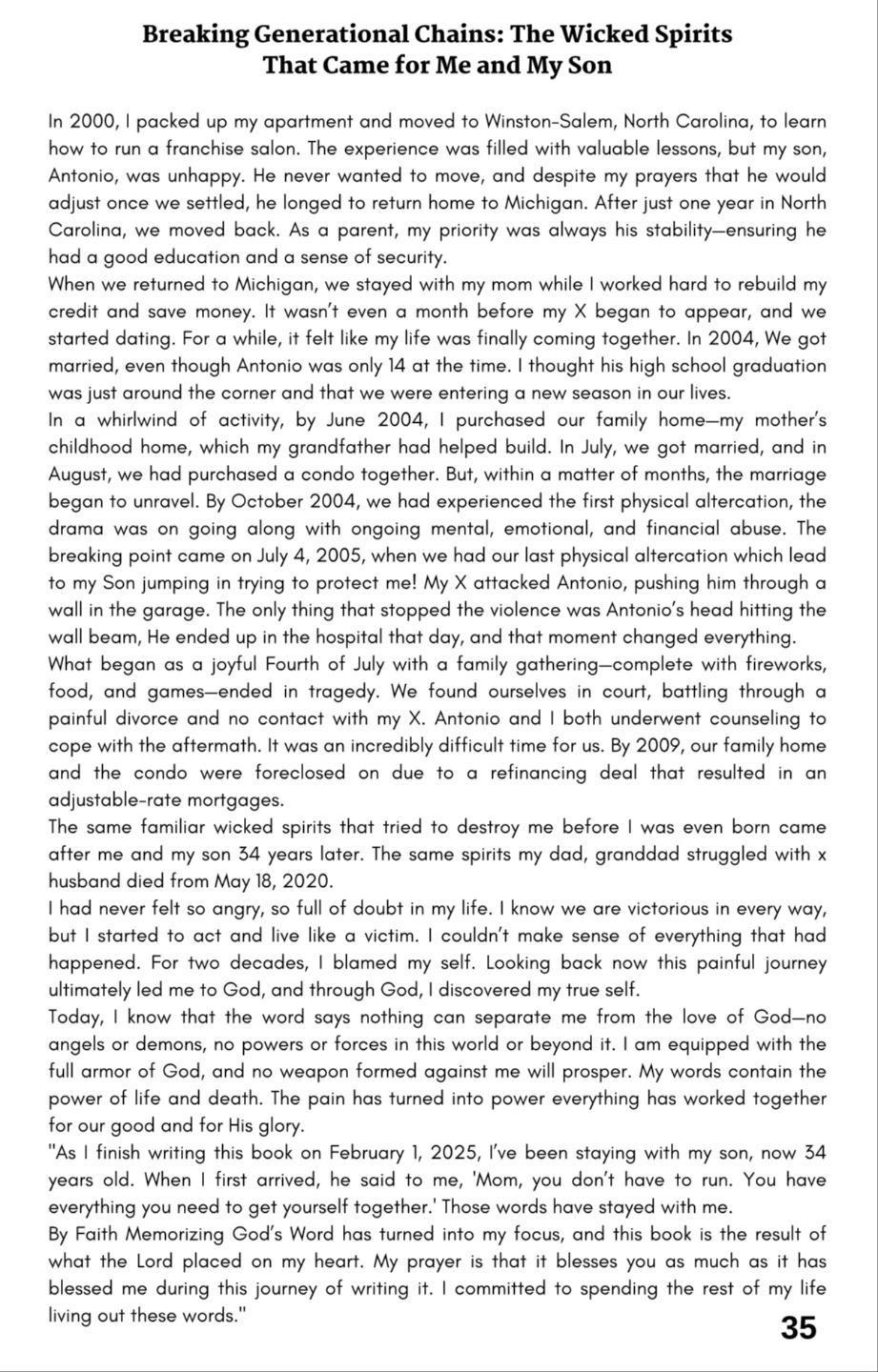 Breaking Generational Chains: The Wicked Spirits That Came for Me and My Son

In 2000, I packed up my apartment and moved to Winston-Salem, North Carolina, to learn how to run a franchise salon. The experience was filled with valuable lessons, but my son, Antonio, was unhappy. He never wanted to move, and despite my prayers that he would adjust once we settled, he longed to return home to Michigan. After just one year in North Carolina, we moved back. As a parent, my priority was always his stability—ensuring he had a good education and a sense of security.
When we returned to Michigan, we stayed with my mom while I worked hard to rebuild my credit and save money. It wasn't even a month before my X began to appear, and we started dating. For a while, it felt like my life was finally coming together. In 2004, We got married, even though Antonio was only 14 at the time. I thought his high school graduation was just around the corner and that we were entering a new season in our lives.
In a whirlwind of activity, by June 2004, I purchased our family home—my mother's childhood home, which my grandfather had helped build. In July, we got married, and in August, we had purchased a condo together. But, within a matter of months, the marriage began to unravel. By October 2004, we had experienced the first physical altercation, the drama was on going along with ongoing mental, emotional, and financial abuse. The breaking point came on July 4, 2005, when we had our last physical altercation which lead to my Son jumping in trying to protect me! My X attacked Antonio, pushing him through a wall in the garage. The only thing that stopped the violence was Antonio's head hitting the wall beam, He ended up in the hospital that day, and that moment changed everything.
What began as a joyful Fourth of July with a family gathering—complete with fireworks, food, and games—ended in tragedy. We found ourselves in court, battling through a painful divorce and no contact with my X. Antonio and I both underwent counseling to cope with the aftermath. It was an incredibly difficult time for us. By 2009, our family home and the condo were foreclosed on due to a refinancing deal that resulted in an adjustable-rate mortgages.
The same familiar wicked spirits that tried to destroy me before I was even born came after me and my son 34 years later. The same spirits my dad, granddad struggled with x husband died from May 18, 2020.
I had never felt so angry, so full of doubt in my life. I know we are victorious in every way, but I started to act and live like a victim. I couldn't make sense of everything that had happened. For two decades, I blamed my self. Looking back now this painful journey ultimately led me to God, and through God, I discovered my true self.
Today, I know that the word says nothing can separate me from the love of God—no angels or demons, no powers or forces in this world or beyond it. I am equipped with the full armor of God, and no weapon formed against me will prosper. My words contain the power of life and death. The pain has turned into power everything has worked together for our good and for His glory.
"As I finish writing this book on February 1, 2025, I've been staying with my son, now 34 years old. When I first arrived, he said to me, 'Mom, you don't have to run. You have everything you need to get yourself together.' Those words have stayed with me.
By Faith Memorizing God's Word has turned into my focus, and this book is the result of what the Lord placed on my heart. My prayer is that it blesses you as much as it has blessed me during this journey of writing it. I committed to spending the rest of my life living out these words."

35